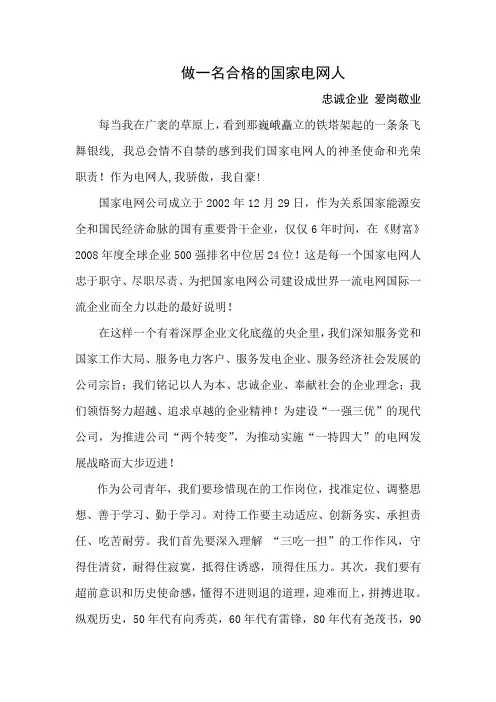 做一名合格的国家电网人

忠诚企业 爱岗敬业

每当我在广袤的草原上，看到那巍峨矗立的铁塔架起的一条条飞舞银线，我总会情不自禁的感到我们国家电网人的神圣使命和光荣职责！作为电网人,我骄傲，我自豪!

国家电网公司成立于 2002 年 12 月 29 日，作为关系国家能源安全和国民经济命脉的国有重要骨干企业，仅仅 6 年时间，在《财富》2008 年度全球企业 500 强排名中位居 24 位！这是每一个国家电网人忠于职守、尽职尽责、为把国家电网公司建设成世界一流电网国际一流企业而全力以赴的最好说明！

在这样一个有着深厚企业文化底蕴的央企里，我们深知服务党和国家工作大局、服务电力客户、服务发电企业、服务经济社会发展的公司宗旨；我们铭记以人为本、忠诚企业、奉献社会的企业理念；我们领悟努力超越、追求卓越的企业精神！为建设“一强三优”的现代公司，为推进公司“两个转变”，为推动实施“一特四大”的电网发展战略而大步迈进！

作为公司青年，我们要珍惜现在的工作岗位，找准定位、调整思想、善于学习、勤于学习。对待工作要主动适应、创新务实、承担责任、吃苦耐劳。我们首先要深入理解 “三吃一担”的工作作风，守得住清贫，耐得住寂寞，抵得住诱惑，顶得住压力。其次，我们要有超前意识和历史使命感，懂得不进则退的道理，迎难而上，拼搏进取。纵观历史，50 年代有向秀英，60 年代有雷锋，80 年代有尧茂书，90